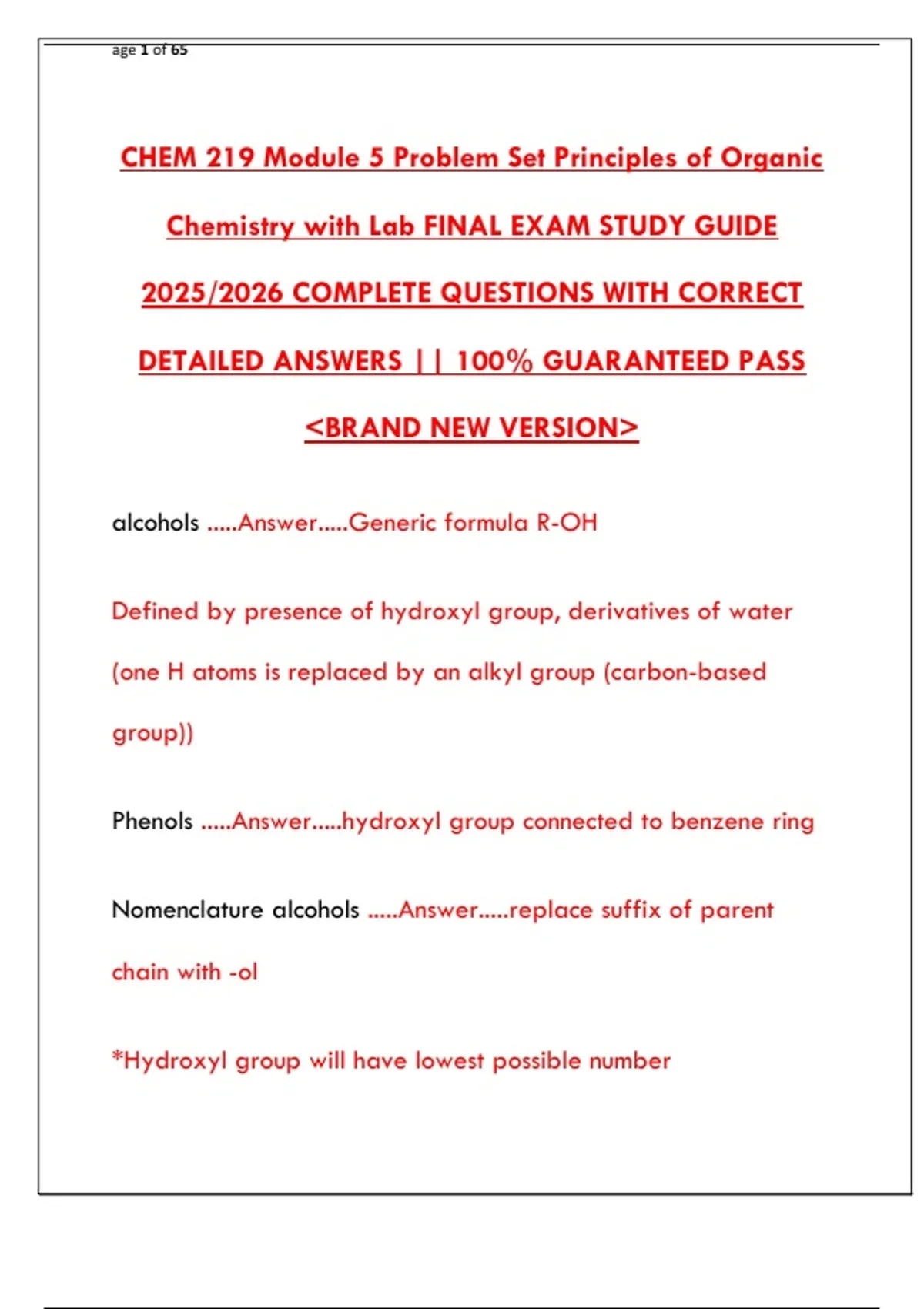 age 1 of 65

CHEM 219 Module 5 Problem Set Principles of Organic Chemistry with Lab FINAL EXAM STUDY GUIDE 2025/2026 COMPLETE QUESTIONS WITH CORRECT DETAILED ANSWERS || 100% GUARANTEED PASS <BRAND NEW VERSION>

alcohols .....Answer.....Generic formula R-OH

Defined by presence of hydroxyl group, derivatives of water (one H atoms is replaced by an alkyl group (carbon-based group))

Phenols .....Answer.....hydroxyl group connected to benzene ring

Nomenclature alcohols .....Answer.....replace suffix of parent chain with -ol

*Hydroxyl group will have lowest possible number